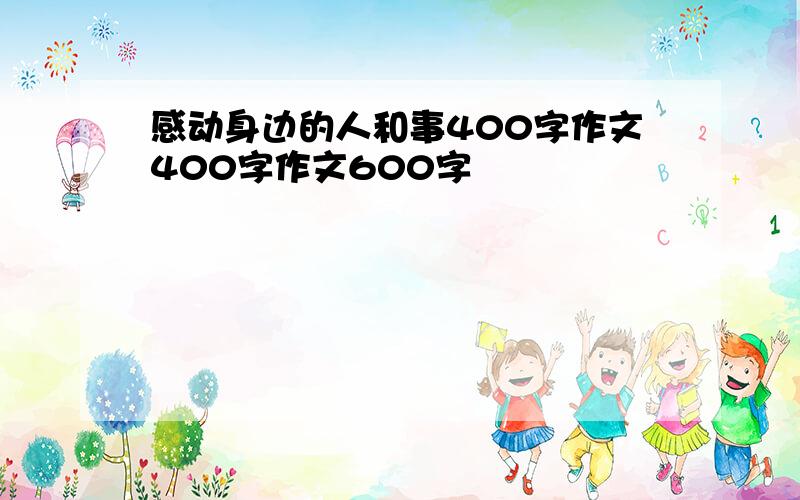 感动身边的人和事400字作文400字作文600字

1 2 ? B + C 1